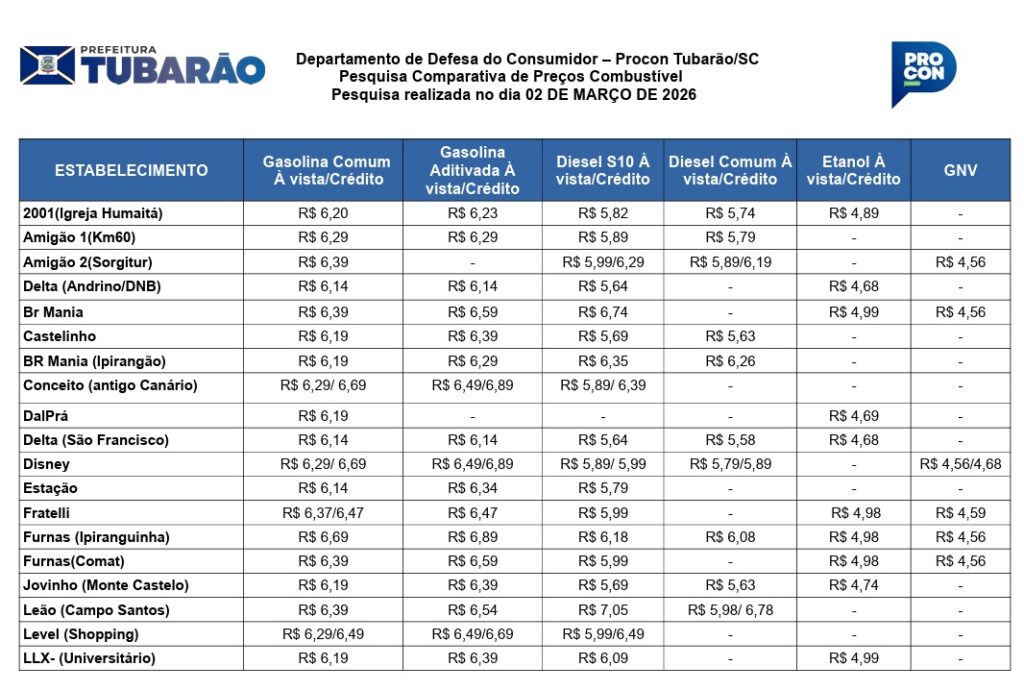 PREFEITURA TUBARÃO

Departamento de Defesa do Consumidor – Procon Tubarão/SC
Pesquisa Comparativa de Preços Combustível
Pesquisa realizada no dia 02 DE MARÇO DE 2026

PRO CON

| ESTABELECIMENTO | Gasolina Comum À vista/Crédito | Gasolina Aditivada À vista/Crédito | Diesel S10 À vista/Crédito | Diesel Comum À vista/Crédito | Etanol À vista/Crédito | GNV |
|---|---|---|---|---|---|---|
| 2001(Igreja Humaitá) | R$ 6,20 | R$ 6,23 | R$ 5,82 | R$ 5,74 | R$ 4,89 | - |
| Amigão 1(Km60) | R$ 6,29 | R$ 6,29 | R$ 5,89 | R$ 5,79 | - | - |
| Amigão 2(Sorgitur) | R$ 6,39 | - | R$ 5,99/6,29 | R$ 5,89/6,19 | - | R$ 4,56 |
| Delta (Andrino/DNB) | R$ 6,14 | R$ 6,14 | R$ 5,64 | - | R$ 4,68 | - |
| Br Mania | R$ 6,39 | R$ 6,59 | R$ 6,74 | - | R$ 4,99 | R$ 4,56 |
| Castelinho | R$ 6,19 | R$ 6,39 | R$ 5,69 | R$ 5,63 | - | - |
| BR Mania (Ipirangão) | R$ 6,19 | R$ 6,29 | R$ 6,35 | R$ 6,26 | - | - |
| Conceito (antigo Canário) | R$ 6,29/ 6,69 | R$ 6,49/6,89 | R$ 5,89/ 6,39 | - | - | - |
| DalPrá | R$ 6,19 | - | - | - | R$ 4,69 | - |
| Delta (São Francisco) | R$ 6,14 | R$ 6,14 | R$ 5,64 | R$ 5,58 | R$ 4,68 | - |
| Disney | R$ 6,29/ 6,69 | R$ 6,49/6,89 | R$ 5,89/ 5,99 | R$ 5,79/5,89 | - | R$ 4,56/4,68 |
| Estação | R$ 6,14 | R$ 6,34 | R$ 5,79 | - | - | - |
| Fratelli | R$ 6,37/6,47 | R$ 6,47 | R$ 5,99 | - | R$ 4,98 | R$ 4,59 |
| Furnas (Ipiranguinha) | R$ 6,69 | R$ 6,89 | R$ 6,18 | R$ 6,08 | R$ 4,98 | R$ 4,56 |
| Furnas(Comat) | R$ 6,39 | R$ 6,59 | R$ 5,99 | - | R$ 4,98 | R$ 4,56 |
| Jovinho (Monte Castelo) | R$ 6,19 | R$ 6,39 | R$ 5,69 | R$ 5,63 | R$ 4,74 | - |
| Leão (Campo Santos) | R$ 6,39 | R$ 6,54 | R$ 7,05 | R$ 5,98/ 6,78 | - | - |
| Level (Shopping) | R$ 6,29/6,49 | R$ 6,49/6,69 | R$ 5,99/6,49 | - | - | - |
| LLX- (Universitário) | R$ 6,19 | R$ 6,39 | R$ 6,09 | - | R$ 4,99 | - |